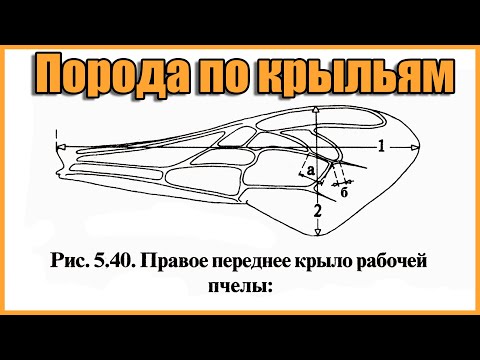 Порода по крыльям

1

а

б

2

Рис. 5.40. Правое переднее крыло рабочей пчелы: